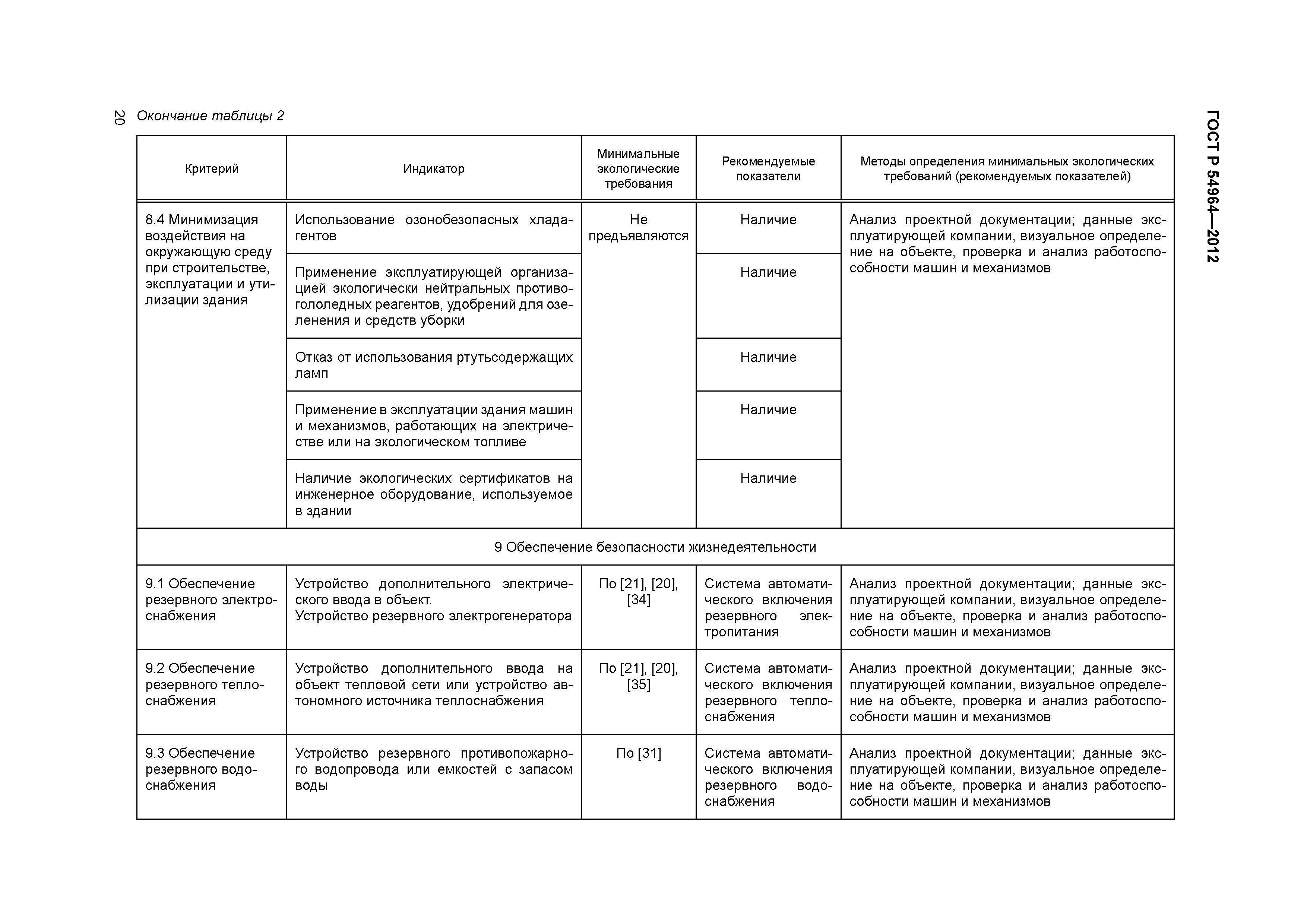 20 Окончание таблицы 2

ГОСТ Р 54964—2012

| Критерий | Индикатор | Минимальные экологические требования | Рекомендуемые показатели | Методы определения минимальных экологических требований (рекомендуемых показателей) |
|---|---|---|---|---|
| 8.4 Минимизация воздействия на окружающую среду при строительстве, эксплуатации и утилизации здания | Использование озонобезопасных хладагентов | Не предъявляются | Наличие | Анализ проектной документации; данные эксплуатирующей компании, визуальное определение на объекте, проверка и анализ работоспособности машин и механизмов |
| | Применение эксплуатирующей организацией экологически нейтральных противогололедных реагентов, удобрений для озеленения и средств уборки | | Наличие | |
| | Отказ от использования ртутьсодержащих ламп | | Наличие | |
| | Применение в эксплуатации здания машин и механизмов, работающих на электричестве или на экологическом топливе | | Наличие | |
| | Наличие экологических сертификатов на инженерное оборудование, используемое в здании | | Наличие | |
| 9 Обеспечение безопасности жизнедеятельности | | | | |
| 9.1 Обеспечение резервного электроснабжения | Устройство дополнительного электрического ввода в объект. Устройство резервного электрогенератора | По [21], [20], [34] | Система автоматического включения резервного электропитания | Анализ проектной документации; данные эксплуатирующей компании, визуальное определение на объекте, проверка и анализ работоспособности машин и механизмов |
| 9.2 Обеспечение резервного теплоснабжения | Устройство дополнительного ввода на объект тепловой сети или устройство автономного источника теплоснабжения | По [21], [20], [35] | Система автоматического включения резервного теплоснабжения | Анализ проектной документации; данные эксплуатирующей компании, визуальное определение на объекте, проверка и анализ работоспособности машин и механизмов |
| 9.3 Обеспечение резервного водоснабжения | Устройство резервного противопожарного водопровода или емкостей с запасом воды | По [31] | Система автоматического включения резервного водоснабжения | Анализ проектной документации; данные эксплуатирующей компании, визуальное определение на объекте, проверка и анализ работоспособности машин и механизмов |